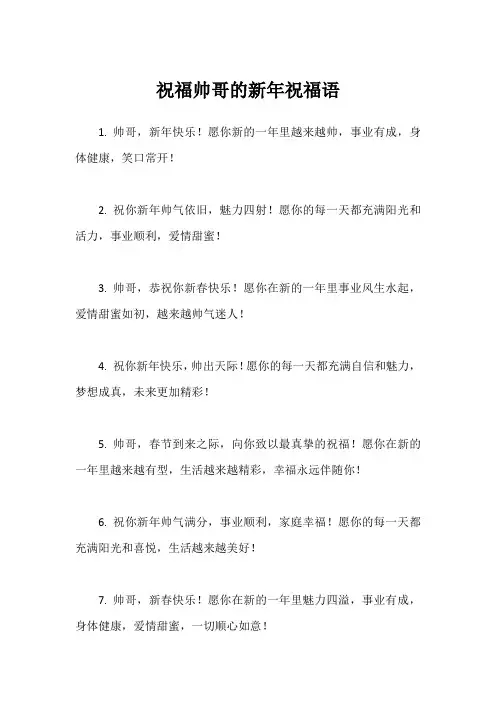 祝福帅哥的新年祝福语

1. 帅哥，新年快乐！愿你新的一年里越来越帅，事业有成，身体健康，笑口常开！

2. 祝你新年帅气依旧，魅力四射！愿你的每一天都充满阳光和活力，事业顺利，爱情甜蜜！

3. 帅哥，恭祝你新春快乐！愿你在新的一年里事业风生水起，爱情甜蜜如初，越来越帅气迷人！

4. 祝你新年快乐，帅出天际！愿你的每一天都充满自信和魅力，梦想成真，未来更加精彩！

5. 帅哥，春节到来之际，向你致以最真挚的祝福！愿你在新的一年里越来越有型，生活越来越精彩，幸福永远伴随你！

6. 祝你新年帅气满分，事业顺利，家庭幸福！愿你的每一天都充满阳光和喜悦，生活越来越美好！

7. 帅哥，新春快乐！愿你在新的一年里魅力四溢，事业有成，身体健康，爱情甜蜜，一切顺心如意！